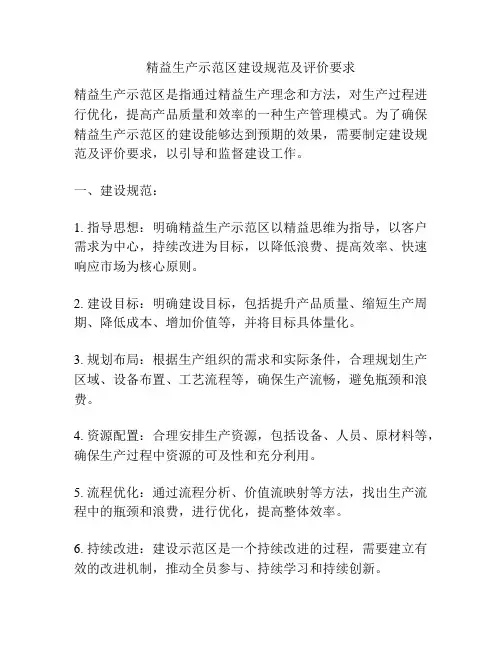 精益生产示范区建设规范及评价要求

精益生产示范区是指通过精益生产理念和方法，对生产过程进行优化，提高产品质量和效率的一种生产管理模式。为了确保精益生产示范区的建设能够达到预期的效果，需要制定建设规范及评价要求，以引导和监督建设工作。

一、建设规范：

1. 指导思想：明确精益生产示范区以精益思维为指导，以客户需求为中心，持续改进为目标，以降低浪费、提高效率、快速响应市场为核心原则。

2. 建设目标：明确建设目标，包括提升产品质量、缩短生产周期、降低成本、增加价值等，并将目标具体量化。

3. 规划布局：根据生产组织的需求和实际条件，合理规划生产区域、设备布置、工艺流程等，确保生产流畅，避免瓶颈和浪费。

4. 资源配置：合理安排生产资源，包括设备、人员、原材料等，确保生产过程中资源的可及性和充分利用。

5. 流程优化：通过流程分析、价值流映射等方法，找出生产流程中的瓶颈和浪费，进行优化，提高整体效率。

6. 持续改进：建设示范区是一个持续改进的过程，需要建立有效的改进机制，推动全员参与、持续学习和持续创新。